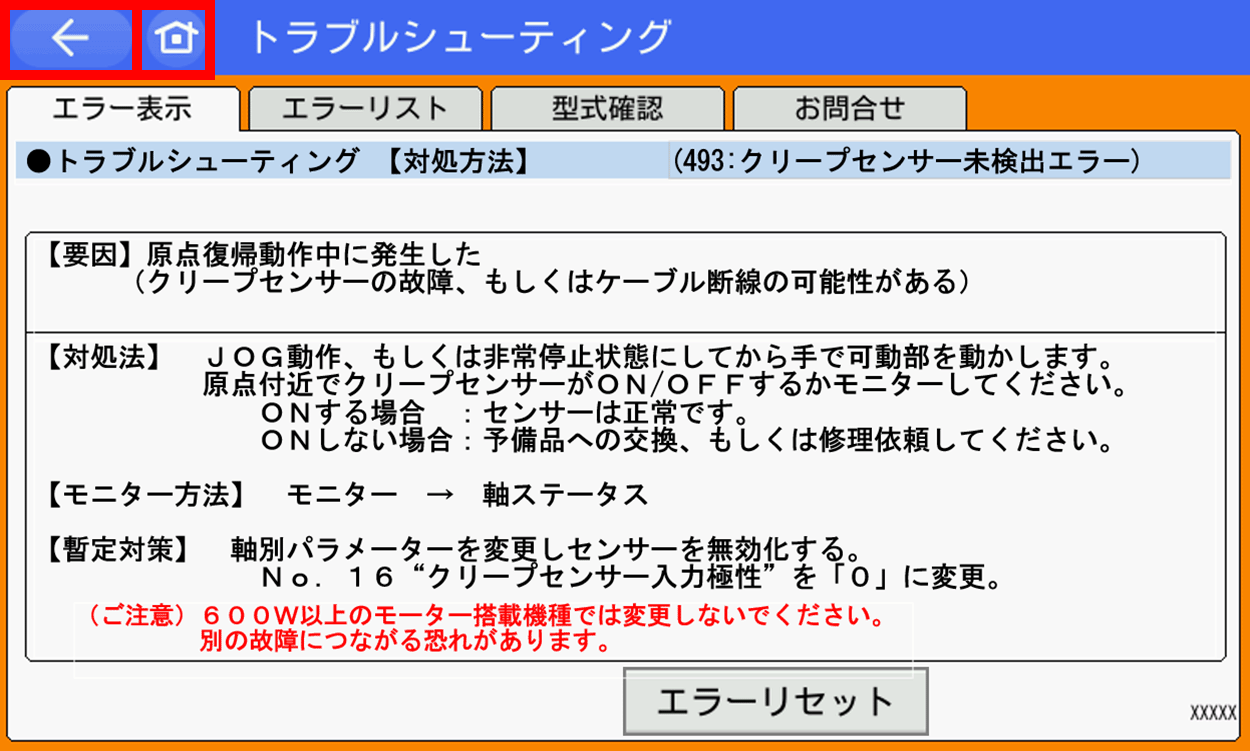 トラブルシューティング

エラー表示　エラーリスト　型式確認　お問合せ

●トラブルシューティング　【対処方法】　(493:クリープセンサー未検出エラー)

【要因】原点復帰動作中に発生した
(クリープセンサーの故障、もしくはケーブル断線の可能性がある)

【対処法】　ＪＯＧ動作、もしくは非常停止状態にしてから手で可動部を動かします。
原点付近でクリープセンサーがＯＮ/ＯＦＦするかモニターしてください。
ＯＮする場合　：センサーは正常です。
ＯＮしない場合：予備品への交換、もしくは修理依頼してください。

【モニター方法】　モニター　→　軸ステータス

【暫定対策】　軸別パラメーターを変更しセンサーを無効化する。
Ｎｏ．１６“クリープセンサー入力極性”を「０」に変更。

（ご注意）６００Ｗ以上のモーター搭載機種では変更しないでください。
別の故障につながる恐れがあります。

エラーリセット

XXXXX